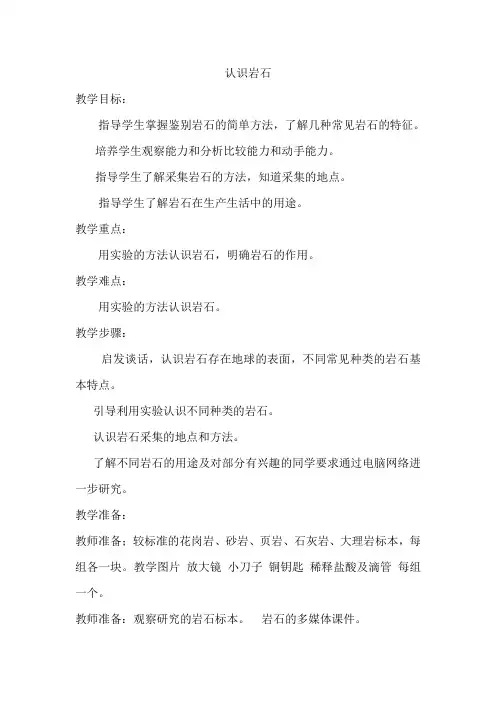 认识岩石

教学目标：

指导学生掌握鉴别岩石的简单方法，了解几种常见岩石的特征。

培养学生观察能力和分析比较能力和动手能力。

指导学生了解采集岩石的方法，知道采集的地点。

指导学生了解岩石在生产生活中的用途。

教学重点：

用实验的方法认识岩石，明确岩石的作用。

教学难点：

用实验的方法认识岩石。

教学步骤：

启发谈话，认识岩石存在地球的表面，不同常见种类的岩石基本特点。

引导利用实验认识不同种类的岩石。

认识岩石采集的地点和方法。

了解不同岩石的用途及对部分有兴趣的同学要求通过电脑网络进一步研究。

教学准备：

教师准备：较标准的花岗岩、砂岩、页岩、石灰岩、大理岩标本，每组各一块。教学图片 放大镜 小刀子 铜钥匙 稀释盐酸及滴管 每组一个。

教师准备：观察研究的岩石标本。 岩石的多媒体课件。